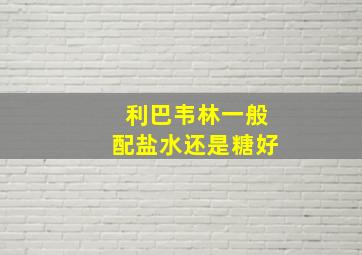 利巴韦林一般
配盐水还是糖好